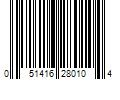 0 51416 28010 4